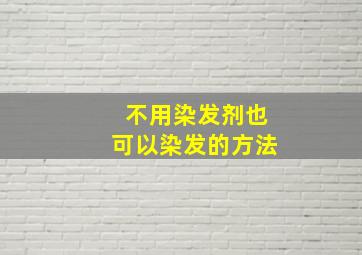 不用染发剂也
可以染发的方法